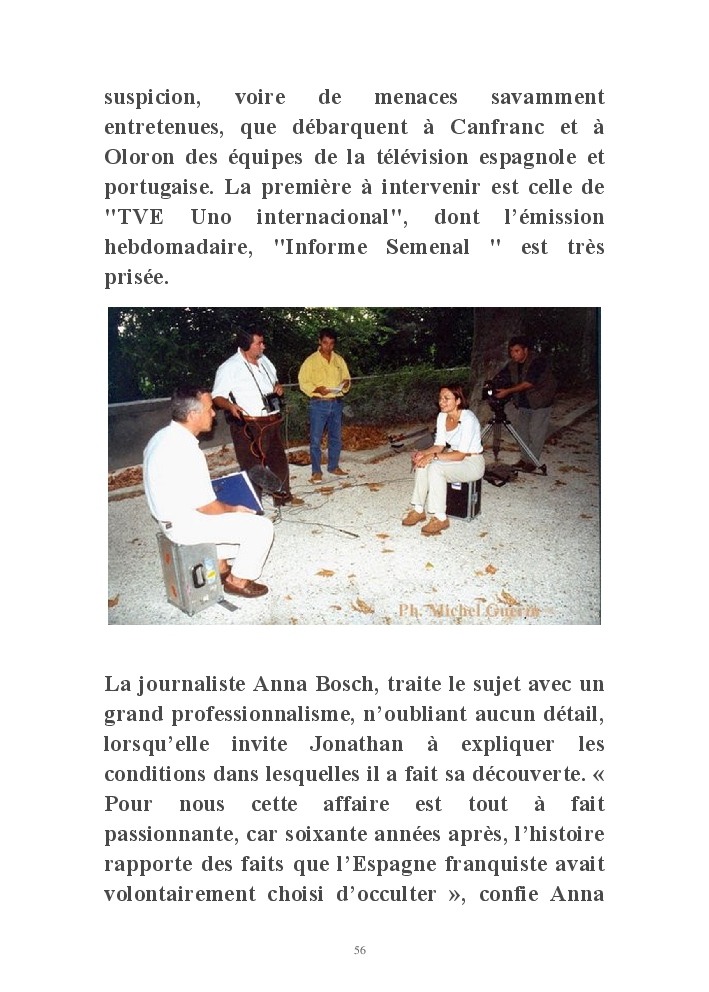 suspicion, voire de menaces savamment entretenues, que débarquent à Canfranc et à Oloron des équipes de la télévision espagnole et portugaise. La première à intervenir est celle de "TVE Uno internacional", dont l'émission hebdomadaire, "Informe Semenal " est très prisée.

Ph. Michel Guérin

La journaliste Anna Bosch, traite le sujet avec un grand professionnalisme, n'oubliant aucun détail, lorsqu'elle invite Jonathan à expliquer les conditions dans lesquelles il a fait sa découverte. « Pour nous cette affaire est tout à fait passionnante, car soixante années après, l'histoire rapporte des faits que l'Espagne franquiste avait volontairement choisi d'occulter », confie Anna

56